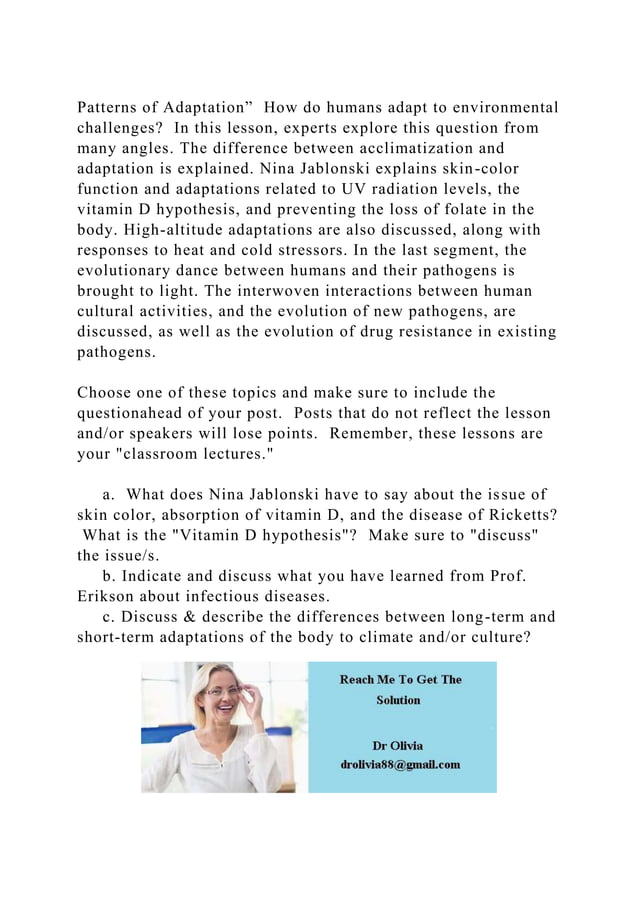 Patterns of Adaptation”  How do humans adapt to environmental challenges?  In this lesson, experts explore this question from many angles. The difference between acclimatization and adaptation is explained. Nina Jablonski explains skin-color function and adaptations related to UV radiation levels, the vitamin D hypothesis, and preventing the loss of folate in the body. High-altitude adaptations are also discussed, along with responses to heat and cold stressors. In the last segment, the evolutionary dance between humans and their pathogens is brought to light. The interwoven interactions between human cultural activities, and the evolution of new pathogens, are discussed, as well as the evolution of drug resistance in existing pathogens.

Choose one of these topics and make sure to include the questionahead of your post.  Posts that do not reflect the lesson and/or speakers will lose points.  Remember, these lessons are your "classroom lectures."

a.  What does Nina Jablonski have to say about the issue of skin color, absorption of vitamin D, and the disease of Ricketts?  What is the "Vitamin D hypothesis"?  Make sure to "discuss" the issue/s.
b. Indicate and discuss what you have learned from Prof. Erikson about infectious diseases.
c. Discuss & describe the differences between long-term and short-term adaptations of the body to climate and/or culture?

Reach Me To Get The Solution

Dr Olivia
drolivia88@gmail.com